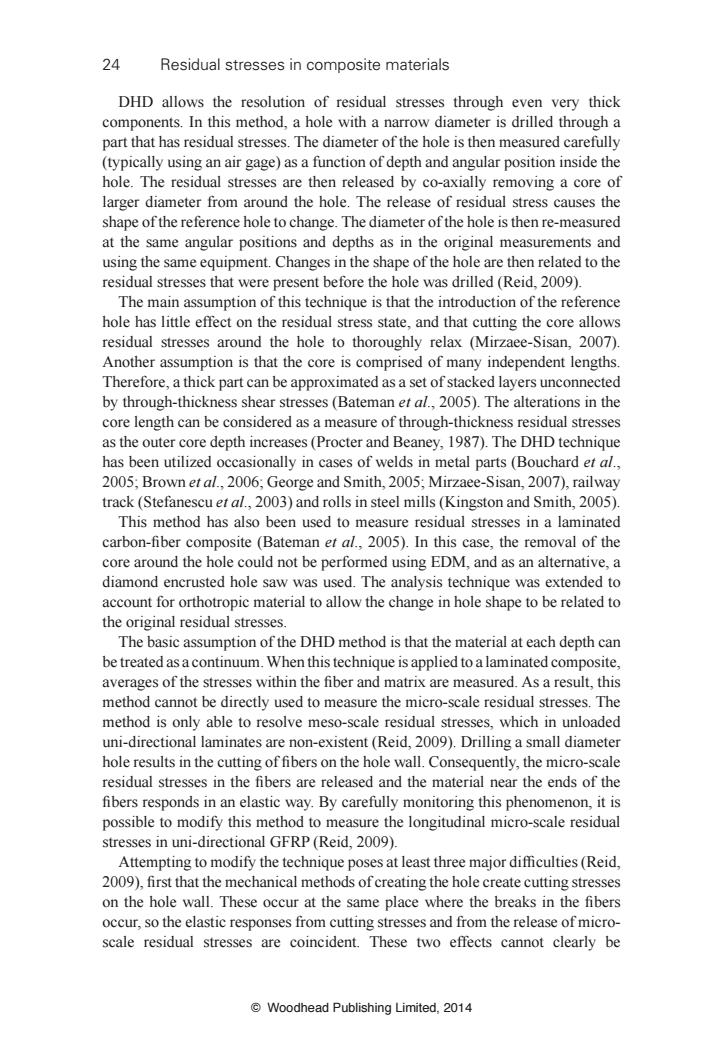 24 Residual stresses in composite materials

DHD allows the resolution of residual stresses through even very thick components. In this method, a hole with a narrow diameter is drilled through a part that has residual stresses. The diameter of the hole is then measured carefully (typically using an air gage) as a function of depth and angular position inside the hole. The residual stresses are then released by co-axially removing a core of larger diameter from around the hole. The release of residual stress causes the shape of the reference hole to change. The diameter of the hole is then re-measured at the same angular positions and depths as in the original measurements and using the same equipment. Changes in the shape of the hole are then related to the residual stresses that were present before the hole was drilled (Reid, 2009).

The main assumption of this technique is that the introduction of the reference hole has little effect on the residual stress state, and that cutting the core allows residual stresses around the hole to thoroughly relax (Mirzaee-Sisan, 2007). Another assumption is that the core is comprised of many independent lengths. Therefore, a thick part can be approximated as a set of stacked layers unconnected by through-thickness shear stresses (Bateman et al., 2005). The alterations in the core length can be considered as a measure of through-thickness residual stresses as the outer core depth increases (Procter and Beaney, 1987). The DHD technique has been utilized occasionally in cases of welds in metal parts (Bouchard et al., 2005; Brown et al., 2006; George and Smith, 2005; Mirzaee-Sisan, 2007), railway track (Stefanescu et al., 2003) and rolls in steel mills (Kingston and Smith, 2005).

This method has also been used to measure residual stresses in a laminated carbon-fiber composite (Bateman et al., 2005). In this case, the removal of the core around the hole could not be performed using EDM, and as an alternative, a diamond encrusted hole saw was used. The analysis technique was extended to account for orthotropic material to allow the change in hole shape to be related to the original residual stresses.

The basic assumption of the DHD method is that the material at each depth can be treated as a continuum. When this technique is applied to a laminated composite, averages of the stresses within the fiber and matrix are measured. As a result, this method cannot be directly used to measure the micro-scale residual stresses. The method is only able to resolve meso-scale residual stresses, which in unloaded uni-directional laminates are non-existent (Reid, 2009). Drilling a small diameter hole results in the cutting of fibers on the hole wall. Consequently, the micro-scale residual stresses in the fibers are released and the material near the ends of the fibers responds in an elastic way. By carefully monitoring this phenomenon, it is possible to modify this method to measure the longitudinal micro-scale residual stresses in uni-directional GFRP (Reid, 2009).

Attempting to modify the technique poses at least three major difficulties (Reid, 2009), first that the mechanical methods of creating the hole create cutting stresses on the hole wall. These occur at the same place where the breaks in the fibers occur, so the elastic responses from cutting stresses and from the release of micro-scale residual stresses are coincident. These two effects cannot clearly be

© Woodhead Publishing Limited, 2014